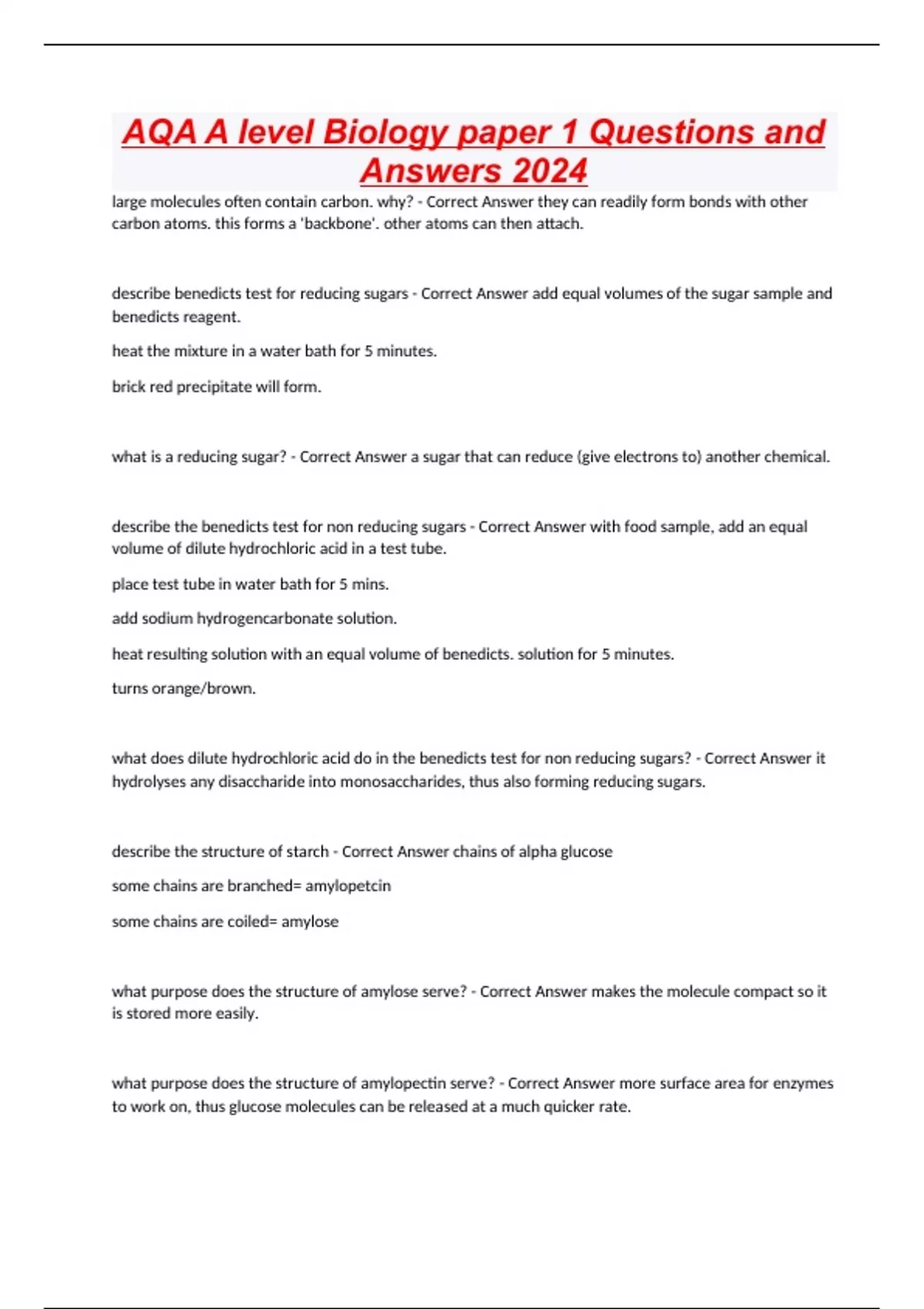 AQA A level Biology paper 1 Questions and Answers 2024

large molecules often contain carbon. why? - Correct Answer they can readily form bonds with other carbon atoms. this forms a 'backbone'. other atoms can then attach.

describe benedicts test for reducing sugars - Correct Answer add equal volumes of the sugar sample and benedicts reagent.

heat the mixture in a water bath for 5 minutes.

brick red precipitate will form.

what is a reducing sugar? - Correct Answer a sugar that can reduce (give electrons to) another chemical.

describe the benedicts test for non reducing sugars - Correct Answer with food sample, add an equal volume of dilute hydrochloric acid in a test tube.

place test tube in water bath for 5 mins.

add sodium hydrogencarbonate solution.

heat resulting solution with an equal volume of benedicts. solution for 5 minutes.

turns orange/brown.

what does dilute hydrochloric acid do in the benedicts test for non reducing sugars? - Correct Answer it hydrolyses any disaccharide into monosaccharides, thus also forming reducing sugars.

describe the structure of starch - Correct Answer chains of alpha glucose

some chains are branched= amylopetcin

some chains are coiled= amylose

what purpose does the structure of amylose serve? - Correct Answer makes the molecule compact so it is stored more easily.

what purpose does the structure of amylopectin serve? - Correct Answer more surface area for enzymes to work on, thus glucose molecules can be released at a much quicker rate.